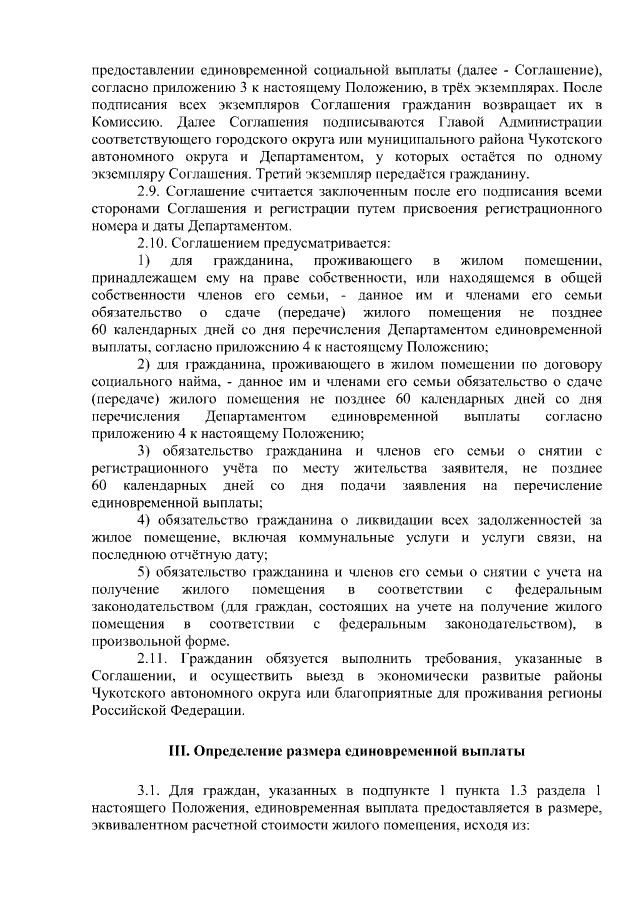 предоставлении единовременной социальной выплаты (далее - Соглашение), согласно приложению 3 к настоящему Положению, в трёх экземплярах. После подписания всех экземпляров Соглашения гражданин возвращает их в Комиссию. Далее Соглашения подписываются Главой Администрации соответствующего городского округа или муниципального района Чукотского автономного округа и Департаментом, у которых остаётся по одному экземпляру Соглашения. Третий экземпляр передаётся гражданину.

2.9. Соглашение считается заключенным после его подписания всеми сторонами Соглашения и регистрации путем присвоения регистрационного номера и даты Департаментом.

2.10. Соглашением предусматривается:

1) для гражданина, проживающего в жилом помещении, принадлежащем ему на праве собственности, или находящемся в общей собственности членов его семьи, - данное им и членами его семьи обязательство о сдаче (передаче) жилого помещения не позднее 60 календарных дней со дня перечисления Департаментом единовременной выплаты, согласно приложению 4 к настоящему Положению;

2) для гражданина, проживающего в жилом помещении по договору социального найма, - данное им и членами его семьи обязательство о сдаче (передаче) жилого помещения не позднее 60 календарных дней со дня перечисления Департаментом единовременной выплаты согласно приложению 4 к настоящему Положению;

3) обязательство гражданина и членов его семьи о снятии с регистрационного учёта по месту жительства заявителя, не позднее 60 календарных дней со дня подачи заявления на перечисление единовременной выплаты;

4) обязательство гражданина о ликвидации всех задолженностей за жилое помещение, включая коммунальные услуги и услуги связи, на последнюю отчётную дату;

5) обязательство гражданина и членов его семьи о снятии с учета на получение жилого помещения в соответствии с федеральным законодательством (для граждан, состоящих на учете на получение жилого помещения в соответствии с федеральным законодательством), в произвольной форме.

2.11. Гражданин обязуется выполнить требования, указанные в Соглашении, и осуществить выезд в экономически развитые районы Чукотского автономного округа или благоприятные для проживания регионы Российской Федерации.

III. Определение размера единовременной выплаты

3.1. Для граждан, указанных в подпункте 1 пункта 1.3 раздела 1 настоящего Положения, единовременная выплата предоставляется в размере, эквивалентном расчетной стоимости жилого помещения, исходя из: